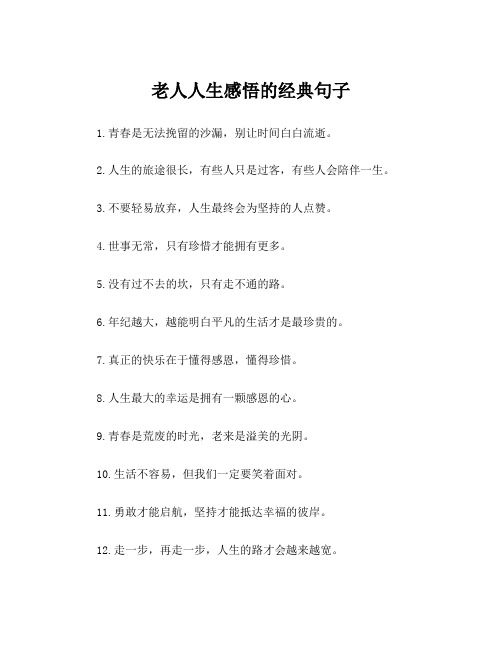 老人人生感悟的经典句子

1.青春是无法挽留的沙漏，别让时间白白流逝。

2.人生的旅途很长，有些人只是过客，有些人会陪伴一生。

3.不要轻易放弃，人生最终会为坚持的人点赞。

4.世事无常，只有珍惜才能拥有更多。

5.没有过不去的坎，只有走不通的路。

6.年纪越大，越能明白平凡的生活才是最珍贵的。

7.真正的快乐在于懂得感恩，懂得珍惜。

8.人生最大的幸运是拥有一颗感恩的心。

9.青春是荒废的时光，老来是溢美的光阴。

10.生活不容易，但我们一定要笑着面对。

11.勇敢才能启航，坚持才能抵达幸福的彼岸。

12.走一步，再走一步，人生的路才会越来越宽。